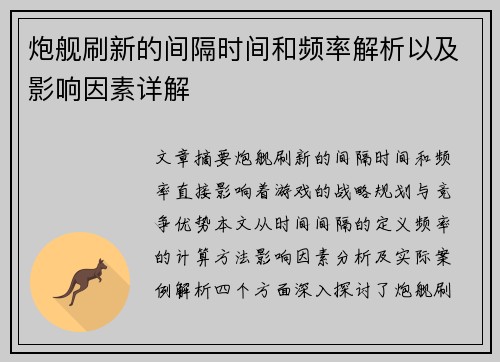 炮舰刷新的间隔时间和频率解析以及影响因素详解

文章摘要炮舰刷新的间隔时间和频率直接影响着游戏的战略规划与竞争优势本文从时间间隔的定义频率的计算方法影响因素分析及实际案例解析四个方面深入探讨了炮舰刷